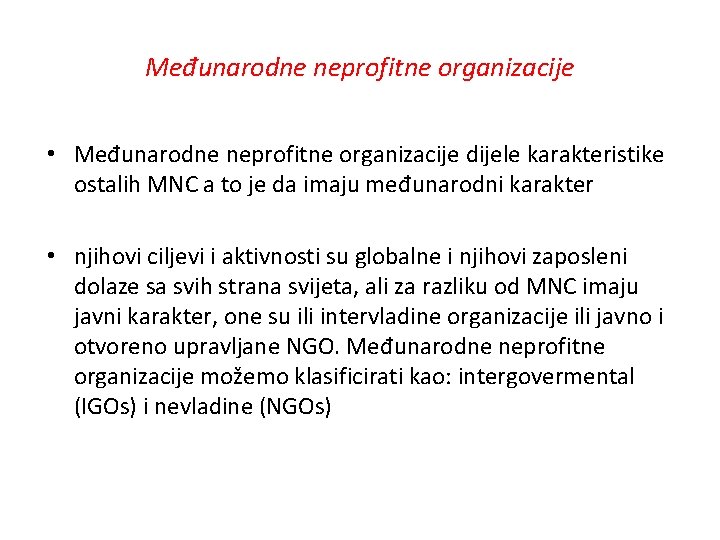 Međunarodne neprofitne organizacije

• Međunarodne neprofitne organizacije dijele karakteristike ostalih MNC a to je da imaju međunarodni karakter

• njihovi ciljevi i aktivnosti su globalne i njihovi zaposleni dolaze sa svih strana svijeta, ali za razliku od MNC imaju javni karakter, one su ili intervladine organizacije ili javno i otvoreno upravljane NGO. Međunarodne neprofitne organizacije možemo klasificirati kao: intergovermental (IGOs) i nevladine (NGOs)